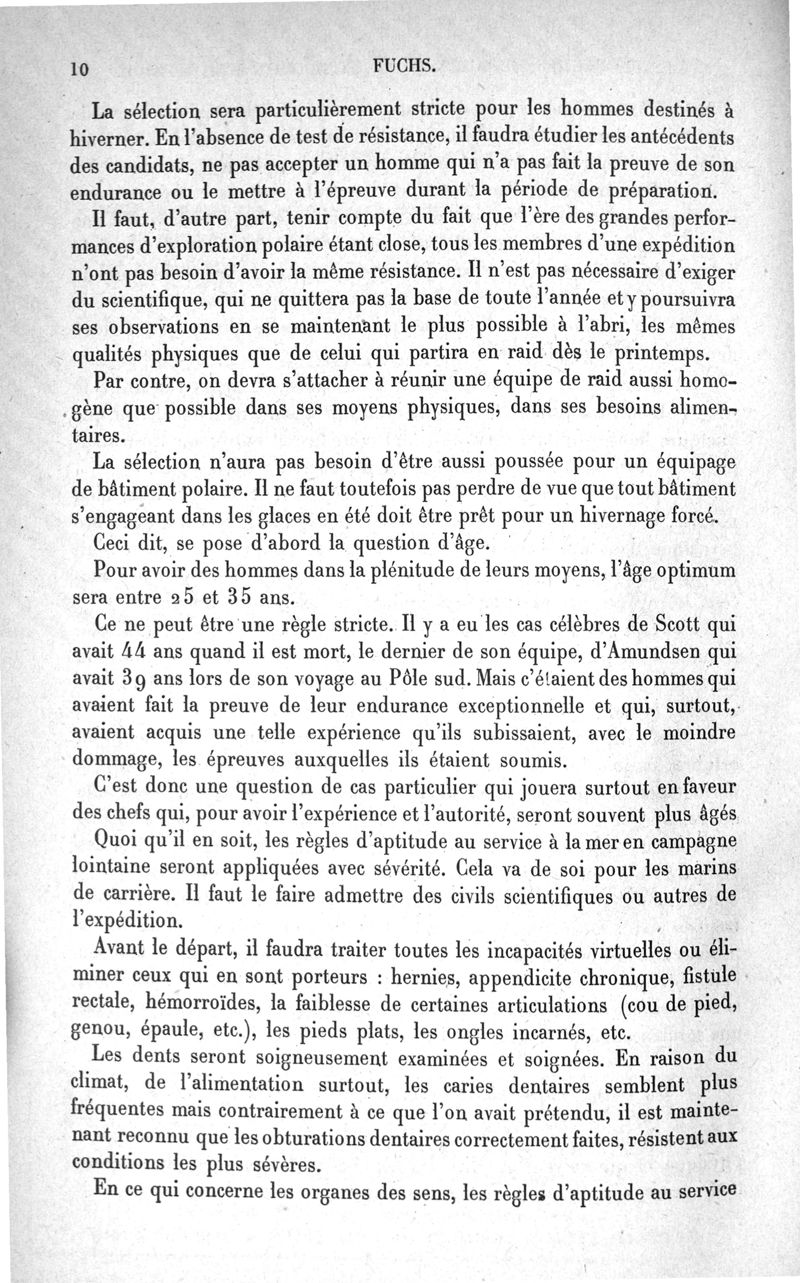 10 FUCHS.

La sélection sera particulièrement stricte pour les hommes destinés à hiverner. En l'absence de test de résistance, il faudra étudier les antécédents des candidats, ne pas accepter un homme qui n'a pas fait la preuve de son endurance ou le mettre à l'épreuve durant la période de préparation.

Il faut, d'autre part, tenir compte du fait que l'ère des grandes performances d'exploration polaire étant close, tous les membres d'une expédition n'ont pas besoin d'avoir la même résistance. Il n'est pas nécessaire d'exiger du scientifique, qui ne quittera pas la base de toute l'année et y poursuivra ses observations en se maintenant le plus possible à l'abri, les mêmes qualités physiques que de celui qui partira en raid dès le printemps.

Par contre, on devra s'attacher à réunir une équipe de raid aussi homogène que possible dans ses moyens physiques, dans ses besoins alimentaires.

La sélection n'aura pas besoin d'être aussi poussée pour un équipage de bâtiment polaire. Il ne faut toutefois pas perdre de vue que tout bâtiment s'engageant dans les glaces en été doit être prêt pour un hivernage forcé.

Ceci dit, se pose d'abord la question d'âge.

Pour avoir des hommes dans la plénitude de leurs moyens, l'âge optimum sera entre 25 et 35 ans.

Ce ne peut être une règle stricte. Il y a eu les cas célèbres de Scott qui avait 44 ans quand il est mort, le dernier de son équipe, d'Amundsen qui avait 39 ans lors de son voyage au Pôle sud. Mais c'étaient des hommes qui avaient fait la preuve de leur endurance exceptionnelle et qui, surtout, avaient acquis une telle expérience qu'ils subissaient, avec le moindre dommage, les épreuves auxquelles ils étaient soumis.

C'est donc une question de cas particulier qui jouera surtout en faveur des chefs qui, pour avoir l'expérience et l'autorité, seront souvent plus âgés

Quoi qu'il en soit, les règles d'aptitude au service à la mer en campagne lointaine seront appliquées avec sévérité. Cela va de soi pour les marins de carrière. Il faut le faire admettre des civils scientifiques ou autres de l'expédition.

Avant le départ, il faudra traiter toutes les incapacités virtuelles ou éliminer ceux qui en sont porteurs : hernies, appendicite chronique, fistule rectale, hémorroïdes, la faiblesse de certaines articulations (cou de pied, genou, épaule, etc.), les pieds plats, les ongles incarnés, etc.

Les dents seront soigneusement examinées et soignées. En raison du climat, de l'alimentation surtout, les caries dentaires semblent plus fréquentes mais contrairement à ce que l'on avait prétendu, il est maintenant reconnu que les obturations dentaires correctement faites, résistent aux conditions les plus sévères.

En ce qui concerne les organes des sens, les règles d'aptitude au service